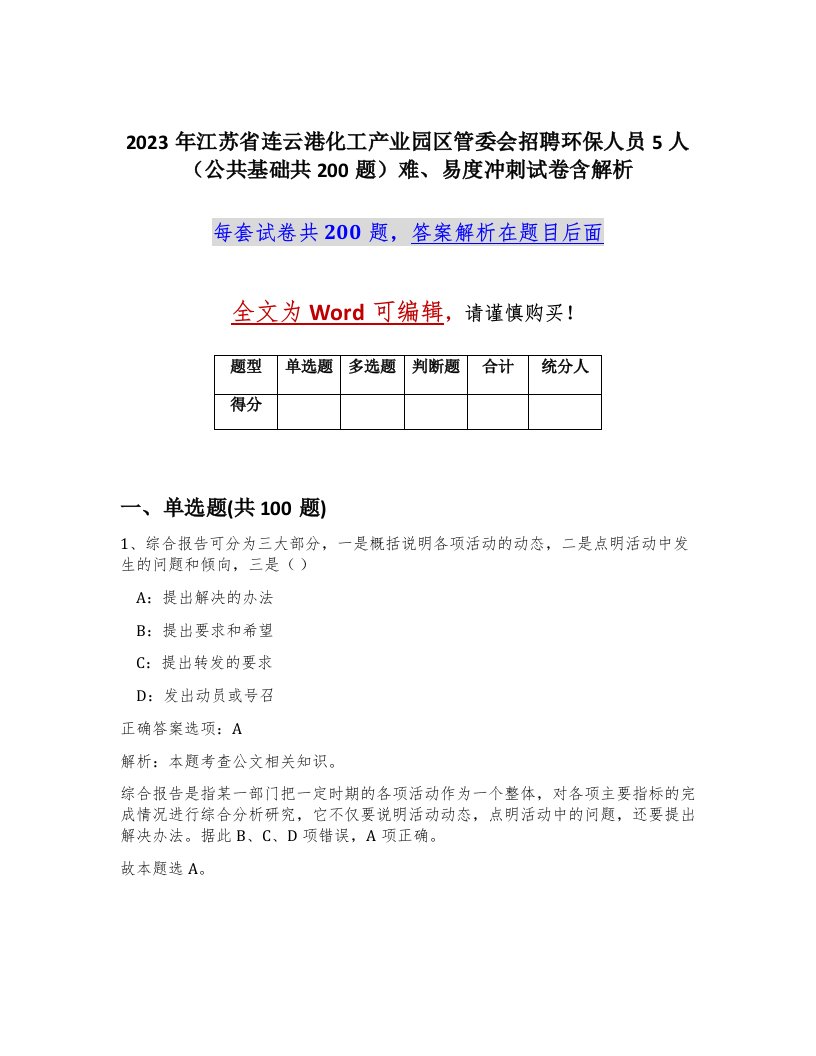 2023 年江苏省连云港化工产业园区管委会招聘环保人员 5 人（公共基础共 200 题）难、易度冲刺试卷含解析

每套试卷共 200 题，答案解析在题目后面

全文为 Word 可编辑，请谨慎购买！

| 题型 | 单选题 | 多选题 | 判断题 | 合计 | 统分人 |
|---|---|---|---|---|---|
| 得分 | | | | | |

一、单选题(共 100 题)

1、综合报告可分为三大部分，一是概括说明各项活动的动态，二是点明活动中发生的问题和倾向，三是（ ）

A：提出解决的办法

B：提出要求和希望

C：提出转发的要求

D：发出动员或号召

正确答案选项：A

解析：本题考查公文相关知识。

综合报告是指某一部门把一定时期的各项活动作为一个整体，对各项主要指标的完成情况进行综合分析研究，它不仅要说明活动动态，点明活动中的问题，还要提出解决办法。据此 B、C、D 项错误，A 项正确。

故本题选 A。